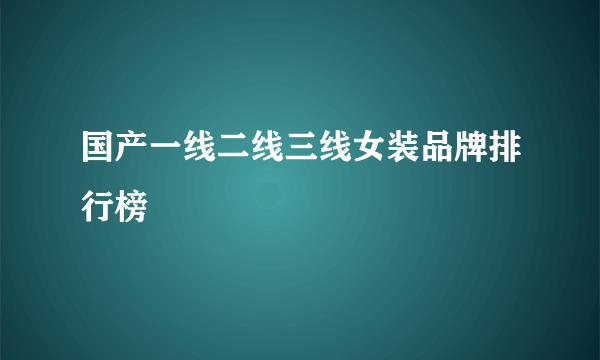 国产一线二线三线女装品牌排行榜